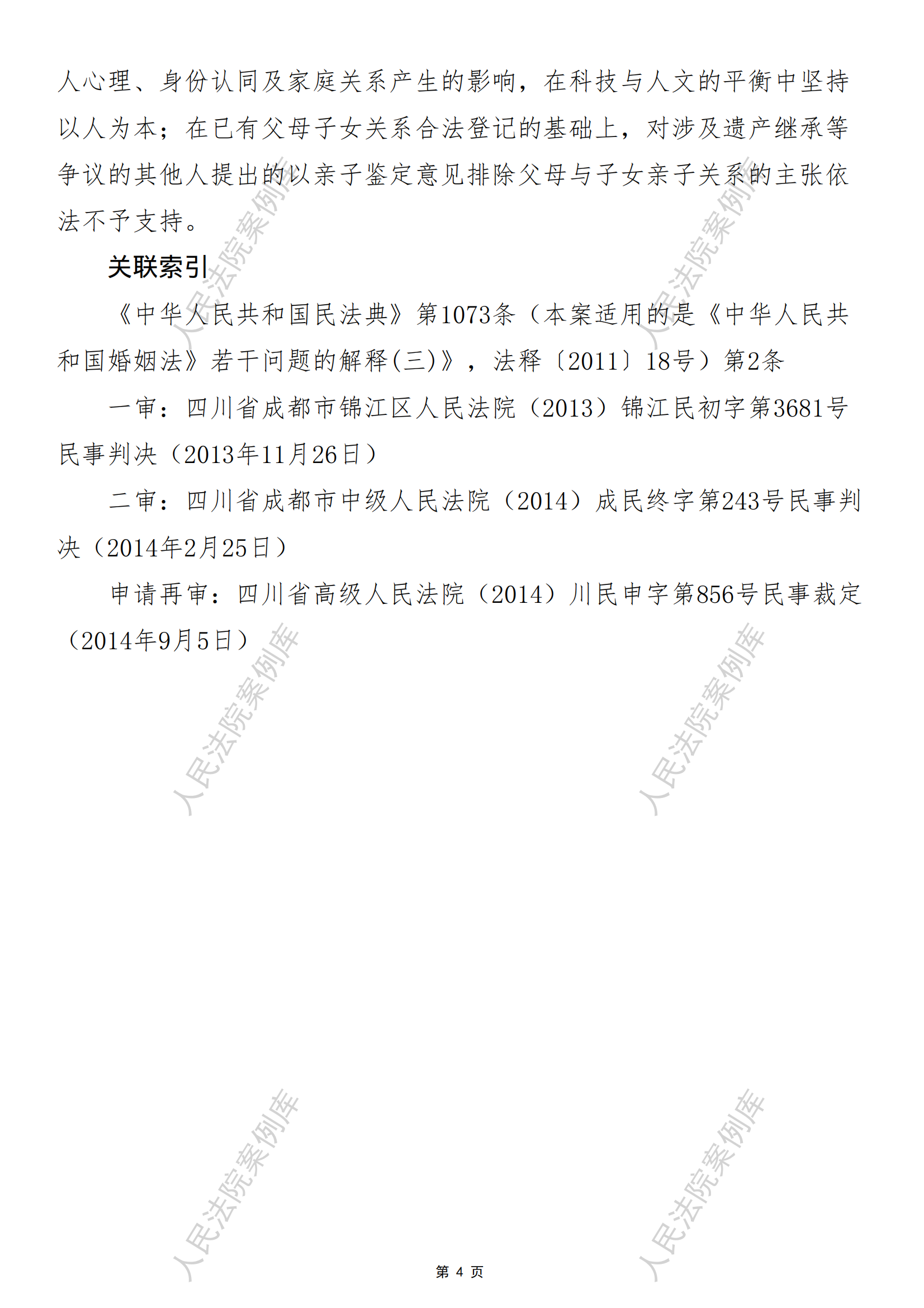 人心理、身份认同及家庭关系产生的影响，在科技与人文的平衡中坚持以人为本；在已有父母子女关系合法登记的基础上，对涉及遗产继承等争议的其他人提出的以亲子鉴定意见排除父母与子女亲子关系的主张依法不予支持。

关联索引

《中华人民共和国民法典》第1073条（本案适用的是《中华人民共和国婚姻法》若干问题的解释(三)》，法释〔2011〕18号）第2条

一审：四川省成都市锦江区人民法院（2013）锦江民初字第3681号民事判决（2013年11月26日）

二审：四川省成都市中级人民法院（2014）成民终字第243号民事判决（2014年2月25日）

申请再审：四川省高级人民法院（2014）川民申字第856号民事裁定（2014年9月5日）

第4页

人民法院案例库